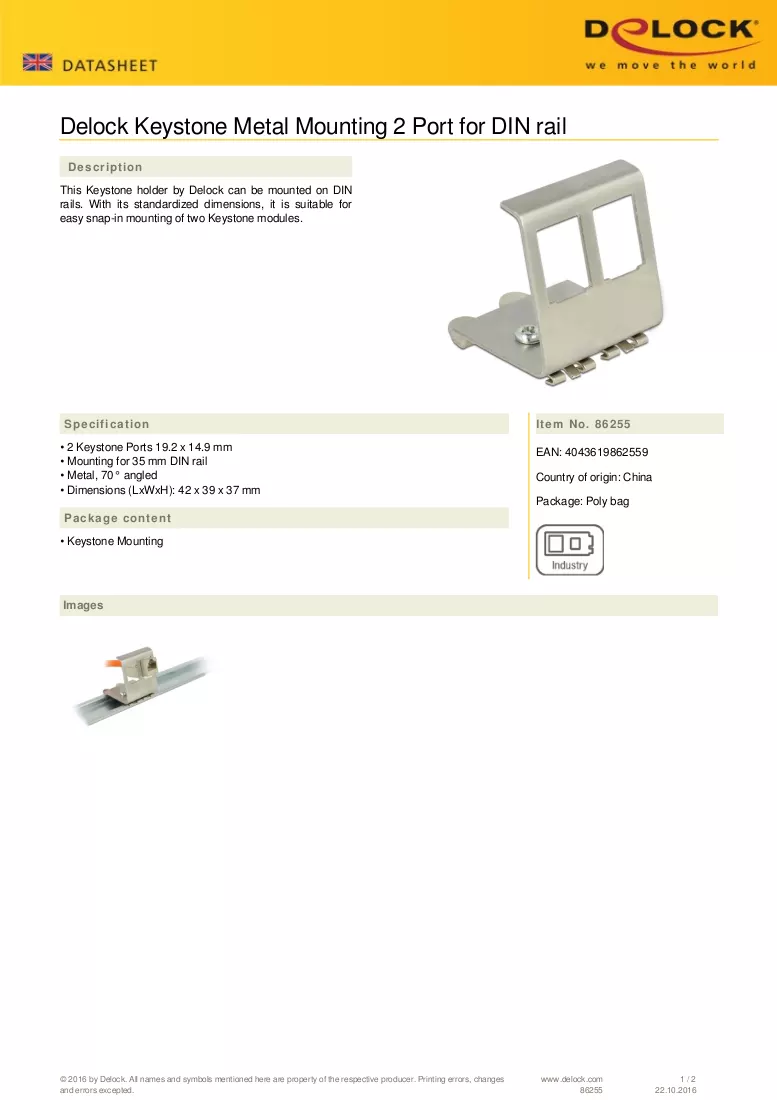 DATASHEET

DELOCK
we move the world

Delock Keystone Metal Mounting 2 Port for DIN rail

Description

This Keystone holder by Delock can be mounted on DIN rails. With its standardized dimensions, it is suitable for easy snap-in mounting of two Keystone modules.

Specification

• 2 Keystone Ports 19.2 x 14.9 mm
• Mounting for 35 mm DIN rail
• Metal, 70° angled
• Dimensions (LxWxH): 42 x 39 x 37 mm

Package content

• Keystone Mounting

Item No. 86255

EAN: 4043619862559

Country of origin: China

Package: Poly bag

Industry

Images

© 2016 by Delock. All names and symbols mentioned here are property of the respective producer. Printing errors, changes and errors excepted.

www.delock.com
86255

1 / 2
22.10.2016